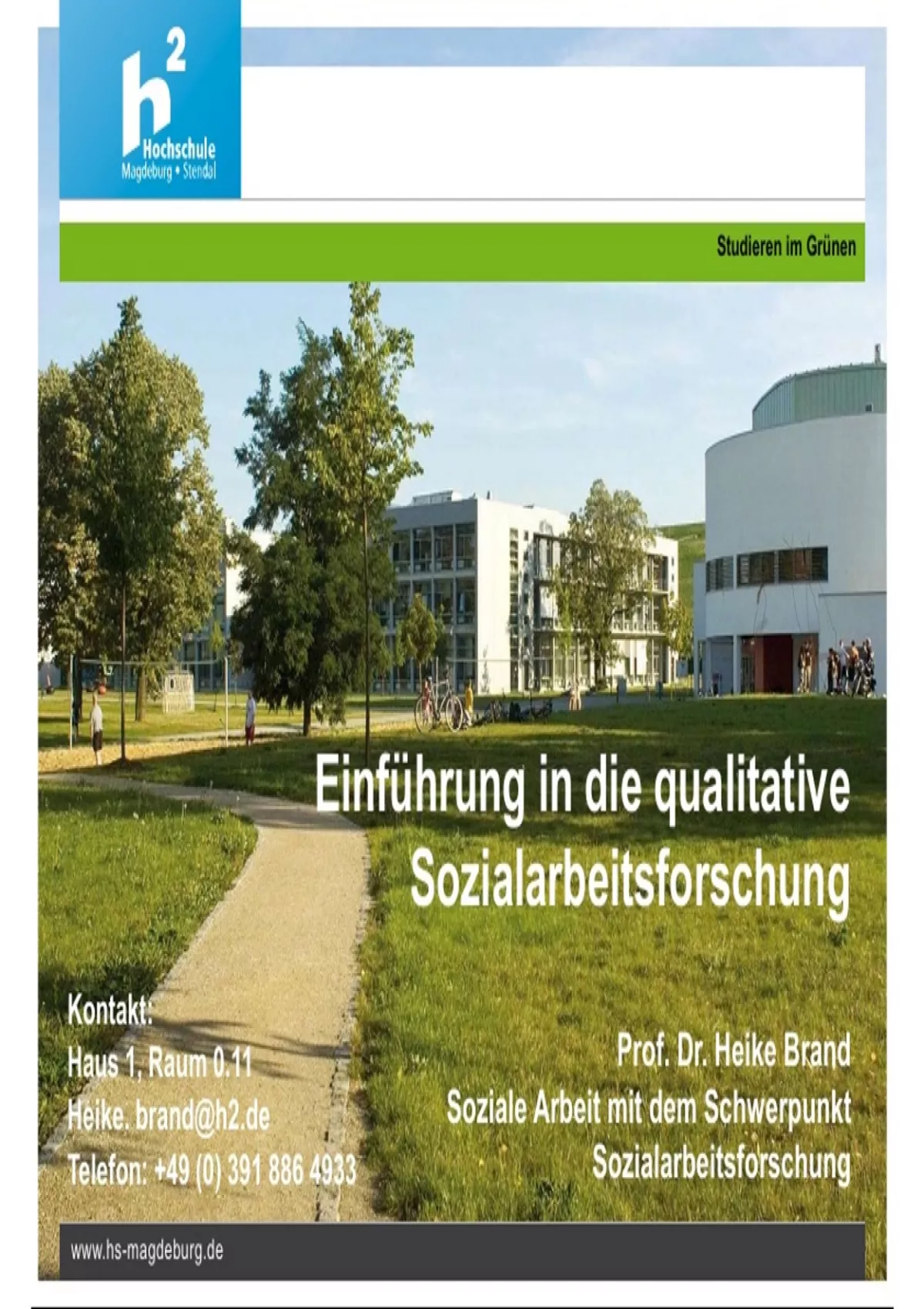 $h^2$
Hochschule
Magdeburg • Stendal

Studieren im Grünen

Einführung in die qualitative Sozialarbeitsforschung

Kontakt:
Haus 1, Raum 0.11
Heike. brand@h2.de
Telefon: +49 (0) 391 886 4933

Prof. Dr. Heike Brand
Soziale Arbeit mit dem Schwerpunkt Sozialarbeitsforschung

www.hs-magdeburg.de